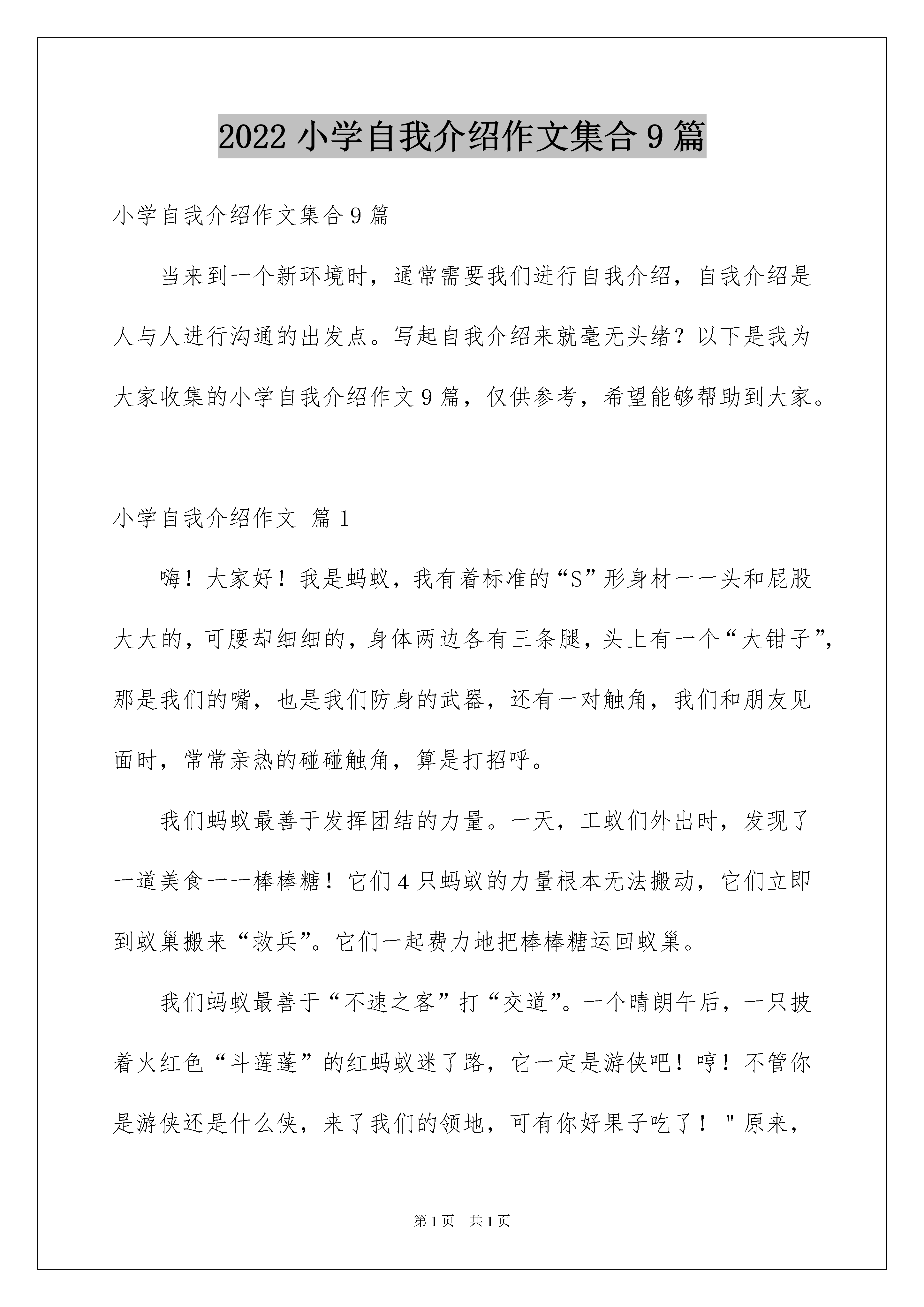 2022 小学自我介绍作文集合 9 篇

小学自我介绍作文集合 9 篇

当来到一个新环境时，通常需要我们进行自我介绍，自我介绍是人与人进行沟通的出发点。写起自我介绍来就毫无头绪？以下是我为大家收集的小学自我介绍作文 9 篇，仅供参考，希望能够帮助到大家。

小学自我介绍作文 篇 1

嗨！大家好！我是蚂蚁，我有着标准的“S”形身材——头和屁股大大的，可腰却细细的，身体两边各有三条腿，头上有一个“大钳子”，那是我们的嘴，也是我们防身的武器，还有一对触角，我们和朋友见面时，常常亲热的碰碰触角，算是打招呼。

我们蚂蚁最善于发挥团结的力量。一天，工蚁们外出时，发现了一道美食——棒棒糖！它们 4 只蚂蚁的力量根本无法搬动，它们立即到蚁巢搬来“救兵”。它们一起费力地把棒棒糖运回蚁巢。

我们蚂蚁最善于“不速之客”打“交道”。一个晴朗午后，一只披着火红色“斗莲蓬”的红蚂蚁迷了路，它一定是游侠吧！哼！不管你是游侠还是什么侠，来了我们的领地，可有你好果子吃了！＂原来，

第 1 页　共 1 页